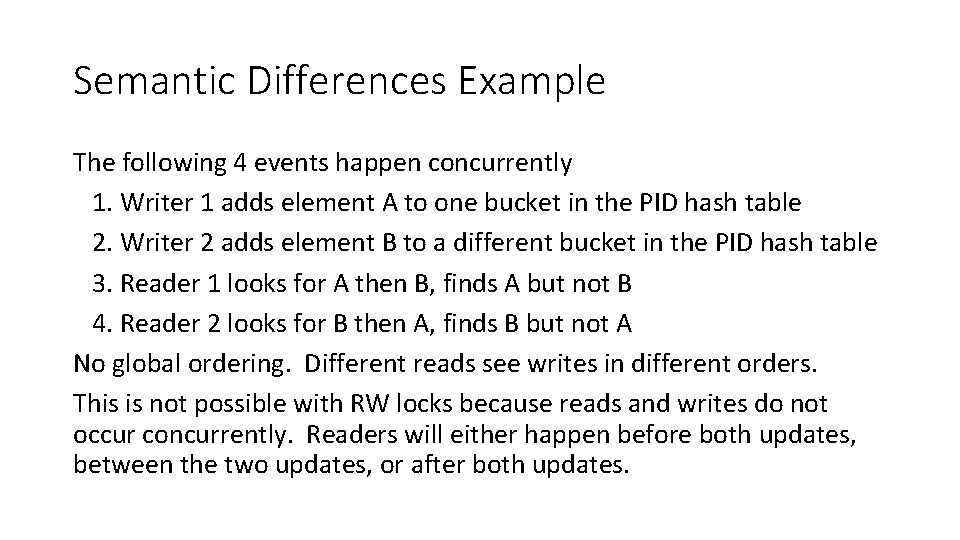 Semantic Differences Example

The following 4 events happen concurrently

1. Writer 1 adds element A to one bucket in the PID hash table
2. Writer 2 adds element B to a different bucket in the PID hash table
3. Reader 1 looks for A then B, finds A but not B
4. Reader 2 looks for B then A, finds B but not A

No global ordering. Different reads see writes in different orders.

This is not possible with RW locks because reads and writes do not occur concurrently. Readers will either happen before both updates, between the two updates, or after both updates.